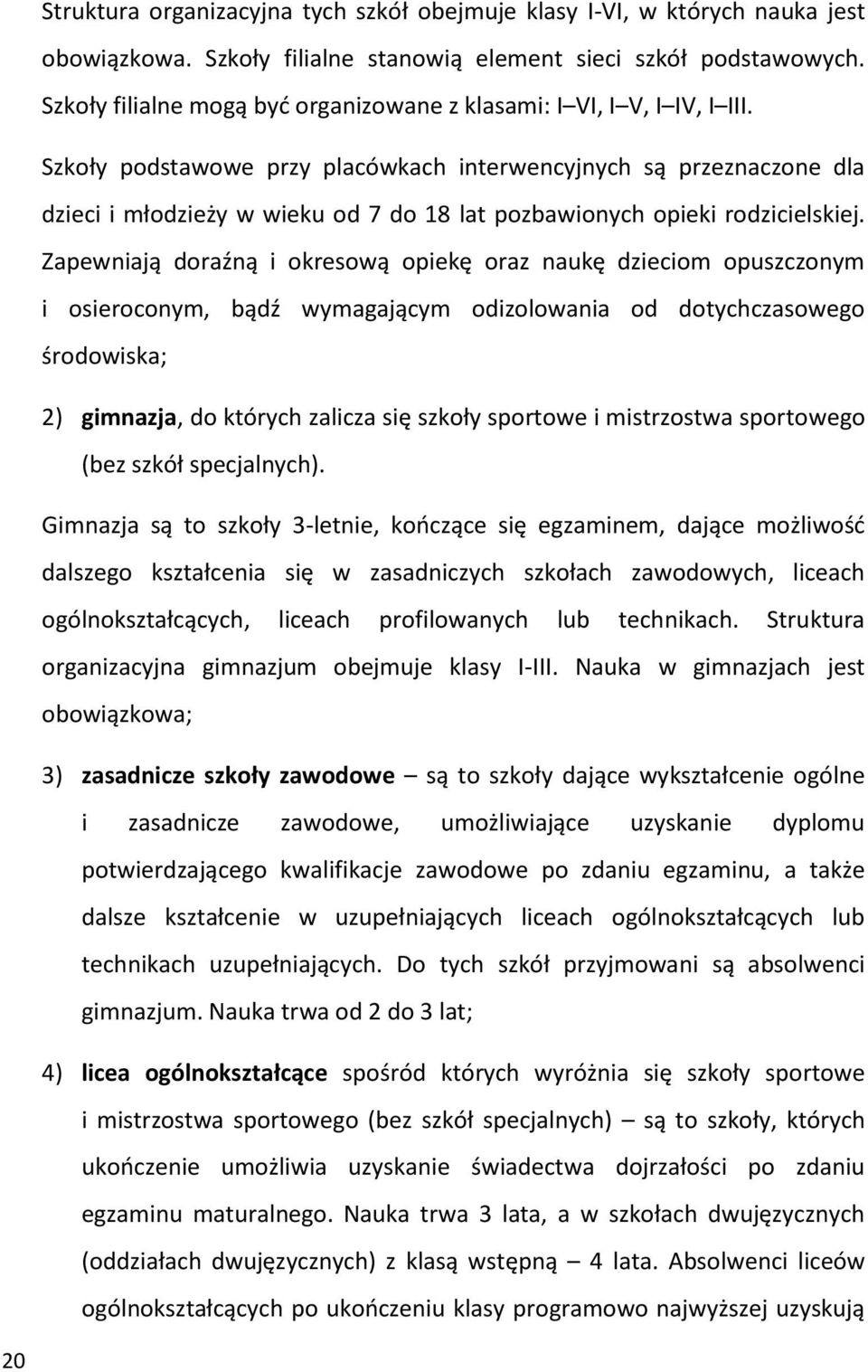 Struktura organizacyjna tych szkół obejmuje klasy I-VI, w których nauka jest obowiązkowa. Szkoły filialne stanowią element sieci szkół podstawowych. Szkoły filialne mogą być organizowane z klasami: I VI, I V, I IV, I III.

Szkoły podstawowe przy placówkach interwencyjnych są przeznaczone dla dzieci i młodzieży w wieku od 7 do 18 lat pozbawionych opieki rodzicielskiej. Zapewniają doraźną i okresową opiekę oraz naukę dzieciom opuszczonym i osieroconym, bądź wymagającym odizolowania od dotychczasowego środowiska;

2) gimnazja, do których zalicza się szkoły sportowe i mistrzostwa sportowego (bez szkół specjalnych).

Gimnazja są to szkoły 3-letnie, kończące się egzaminem, dające możliwość dalszego kształcenia się w zasadniczych szkołach zawodowych, liceach ogólnokształcących, liceach profilowanych lub technikach. Struktura organizacyjna gimnazjum obejmuje klasy I-III. Nauka w gimnazjach jest obowiązkowa;

3) zasadnicze szkoły zawodowe – są to szkoły dające wykształcenie ogólne i zasadnicze zawodowe, umożliwiające uzyskanie dyplomu potwierdzającego kwalifikacje zawodowe po zdaniu egzaminu, a także dalsze kształcenie w uzupełniających liceach ogólnokształcących lub technikach uzupełniających. Do tych szkół przyjmowani są absolwenci gimnazjum. Nauka trwa od 2 do 3 lat;

4) licea ogólnokształcące spośród których wyróżnia się szkoły sportowe i mistrzostwa sportowego (bez szkół specjalnych) – są to szkoły, których ukończenie umożliwia uzyskanie świadectwa dojrzałości po zdaniu egzaminu maturalnego. Nauka trwa 3 lata, a w szkołach dwujęzycznych (oddziałach dwujęzycznych) z klasą wstępną – 4 lata. Absolwenci liceów ogólnokształcących po ukończeniu klasy programowo najwyższej uzyskują

20